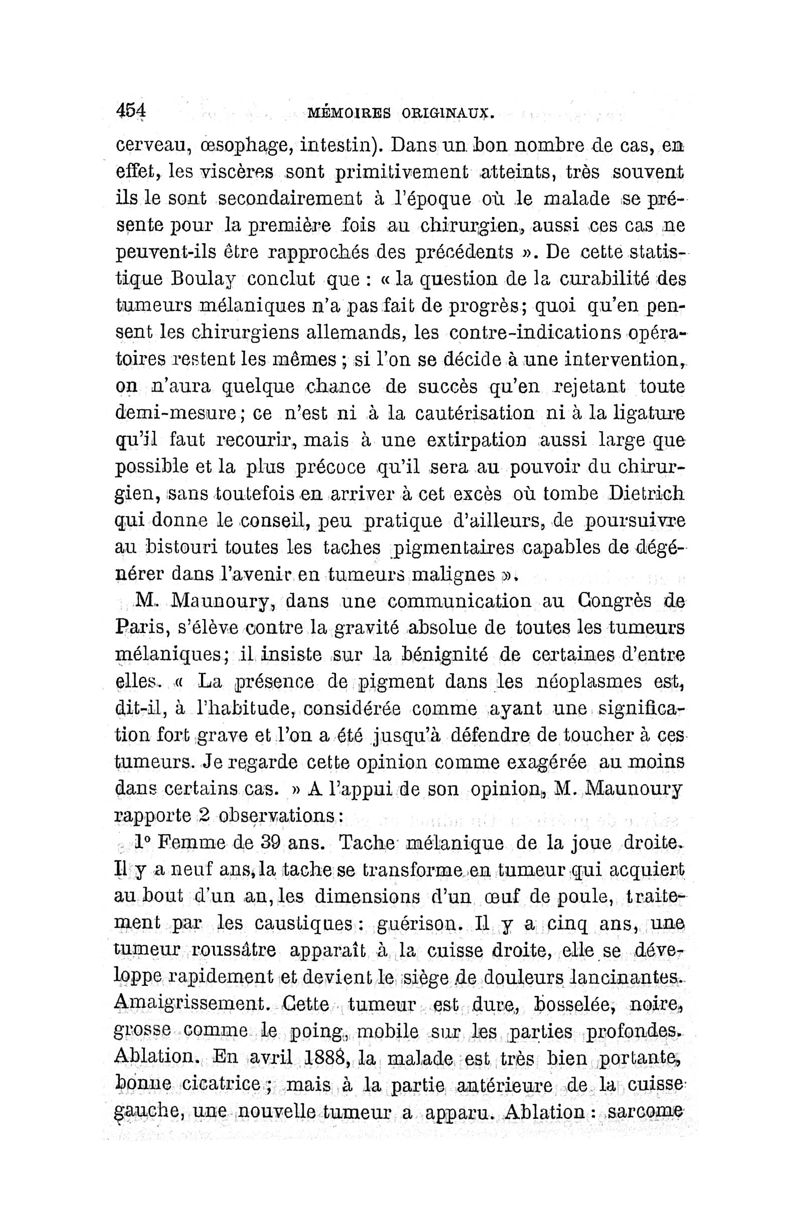 454 MÉMOIRES ORIGINAUX.

cerveau, œsophage, intestin). Dans un bon nombre de cas, en effet, les viscères sont primitivement atteints, très souvent ils le sont secondairement à l'époque où le malade se présente pour la première fois au chirurgien, aussi ces cas ne peuvent-ils être rapprochés des précédents ». De cette statistique Boulay conclut que : « la question de la curabilité des tumeurs mélaniques n'a pas fait de progrès; quoi qu'en pensent les chirurgiens allemands, les contre-indications opératoires restent les mêmes ; si l'on se décide à une intervention, on n'aura quelque chance de succès qu'en rejetant toute demi-mesure; ce n'est ni à la cautérisation ni à la ligature qu'il faut recourir, mais à une extirpation aussi large que possible et la plus précoce qu'il sera au pouvoir du chirurgien, sans toutefois en arriver à cet excès où tombe Dietrich qui donne le conseil, peu pratique d'ailleurs, de poursuivre au bistouri toutes les taches pigmentaires capables de dégénérer dans l'avenir en tumeurs malignes ».

M. Maunoury, dans une communication au Congrès de Paris, s'élève contre la gravité absolue de toutes les tumeurs mélaniques; il insiste sur la bénignité de certaines d'entre elles. « La présence de pigment dans les néoplasmes est, dit-il, à l'habitude, considérée comme ayant une signification fort grave et l'on a été jusqu'à défendre de toucher à ces tumeurs. Je regarde cette opinion comme exagérée au moins dans certains cas. » A l'appui de son opinion, M. Maunoury rapporte 2 observations:

1° Femme de 39 ans. Tache mélanique de la joue droite. Il y a neuf ans, la tache se transforme en tumeur qui acquiert au bout d'un an, les dimensions d'un œuf de poule, traitement par les caustiques : guérison. Il y a cinq ans, une tumeur roussâtre apparaît à la cuisse droite, elle se développe rapidement et devient le siège de douleurs lancinantes. Amaigrissement. Cette tumeur est dure, bosselée, noire, grosse comme le poing, mobile sur les parties profondes. Ablation. En avril 1888, la malade est très bien portante, bonne cicatrice ; mais à la partie antérieure de la cuisse gauche, une nouvelle tumeur a apparu. Ablation : sarcome